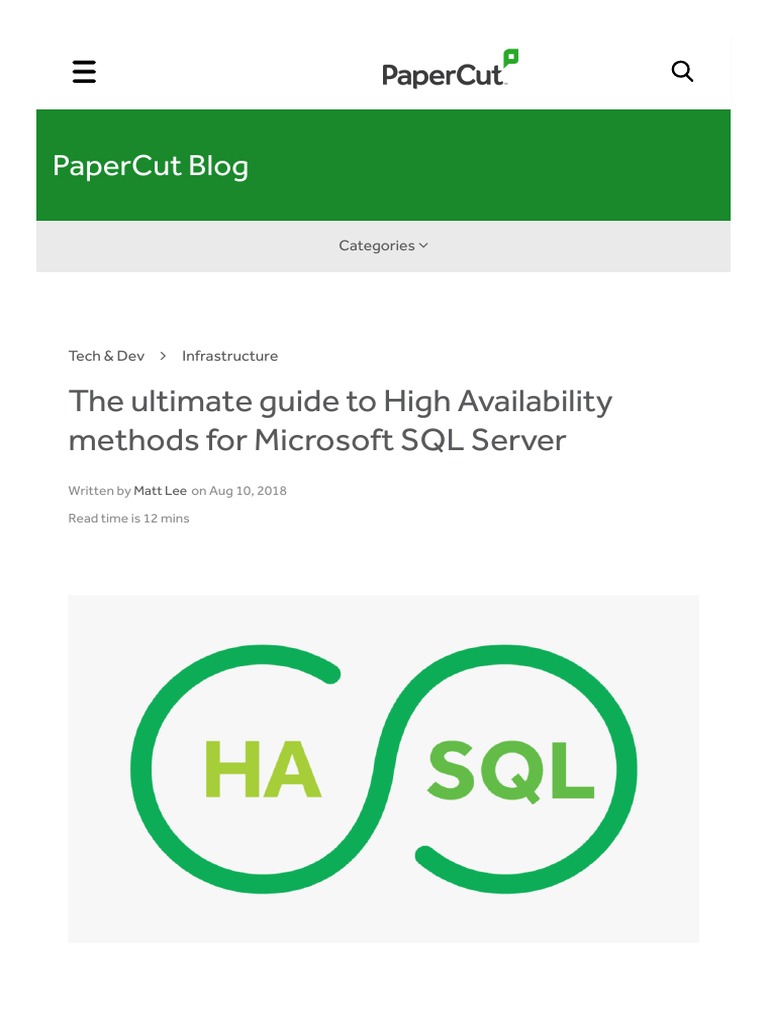 PaperCut

PaperCut Blog

Categories

Tech & Dev > Infrastructure

The ultimate guide to High Availability methods for Microsoft SQL Server

Written by Matt Lee on Aug 10, 2018

Read time is 12 mins

HA SQL